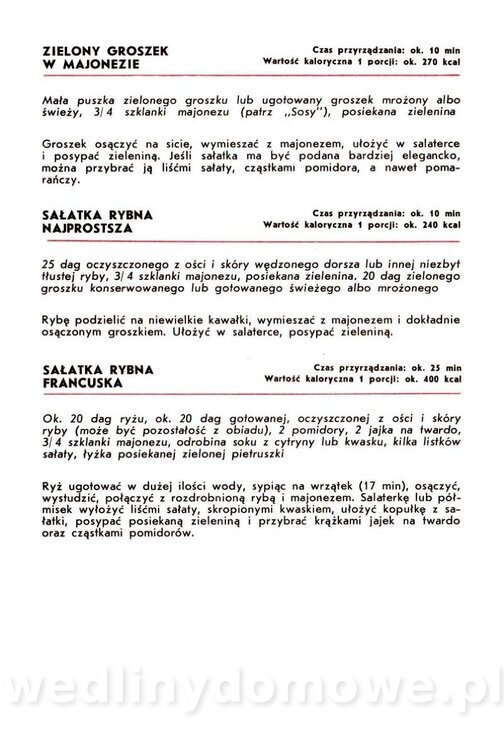 ZIELONY GROSZEK W MAJONEZIE

Czas przyrządzania: ok. 10 min
Wartość kaloryczna 1 porcji: ok. 270 kcal

Mała puszka zielonego groszku lub ugotowany groszek mrożony albo świeży, 3/4 szklanki majonezu (patrz „Sosy"), posiekana zielenina

Groszek osączyć na sicie, wymieszać z majonezem, ułożyć w salaterce i posypać zieleniną. Jeśli sałatka ma być podana bardziej elegancko, można przybrać ją liśćmi sałaty, cząstkami pomidora, a nawet pomarańczy.

SAŁATKA RYBNA NAJPROSTSZA

Czas przyrządzania: ok. 10 min
Wartość kaloryczna 1 porcji: ok. 240 kcal

25 dag oczyszczonego z ości i skóry wędzonego dorsza lub innej niezbyt tłustej ryby, 3/4 szklanki majonezu, posiekana zielenina. 20 dag zielonego groszku konserwowanego lub gotowanego świeżego albo mrożonego

Rybę podzielić na niewielkie kawałki, wymieszać z majonezem i dokładnie osączonym groszkiem. Ułożyć w salaterce, posypać zieleniną.

SAŁATKA RYBNA FRANCUSKA

Czas przyrządzania: ok. 25 min
Wartość kaloryczna 1 porcji: ok. 400 kcal

Ok. 20 dag ryżu, ok. 20 dag gotowanej, oczyszczonej z ości i skóry ryby (może być pozostałość z obiadu), 2 pomidory, 2 jajka na twardo, 3/4 szklanki majonezu, odrobina soku z cytryny lub kwasku, kilka listków sałaty, łyżka posiekanej zielonej pietruszki

Ryż ugotować w dużej ilości wody, sypiąc na wrzątek (17 min), osączyć, wystudzić, połączyć z rozdrobnioną rybą i majonezem. Salaterkę lub półmisek wyłożyć liśćmi sałaty, skropionymi kwaskiem, ułożyć kopułkę z sałatki, posypać posiekaną zieleniną i przybrać krążkami jajek na twardo oraz cząstkami pomidorów.

wedlinydomowe.pl